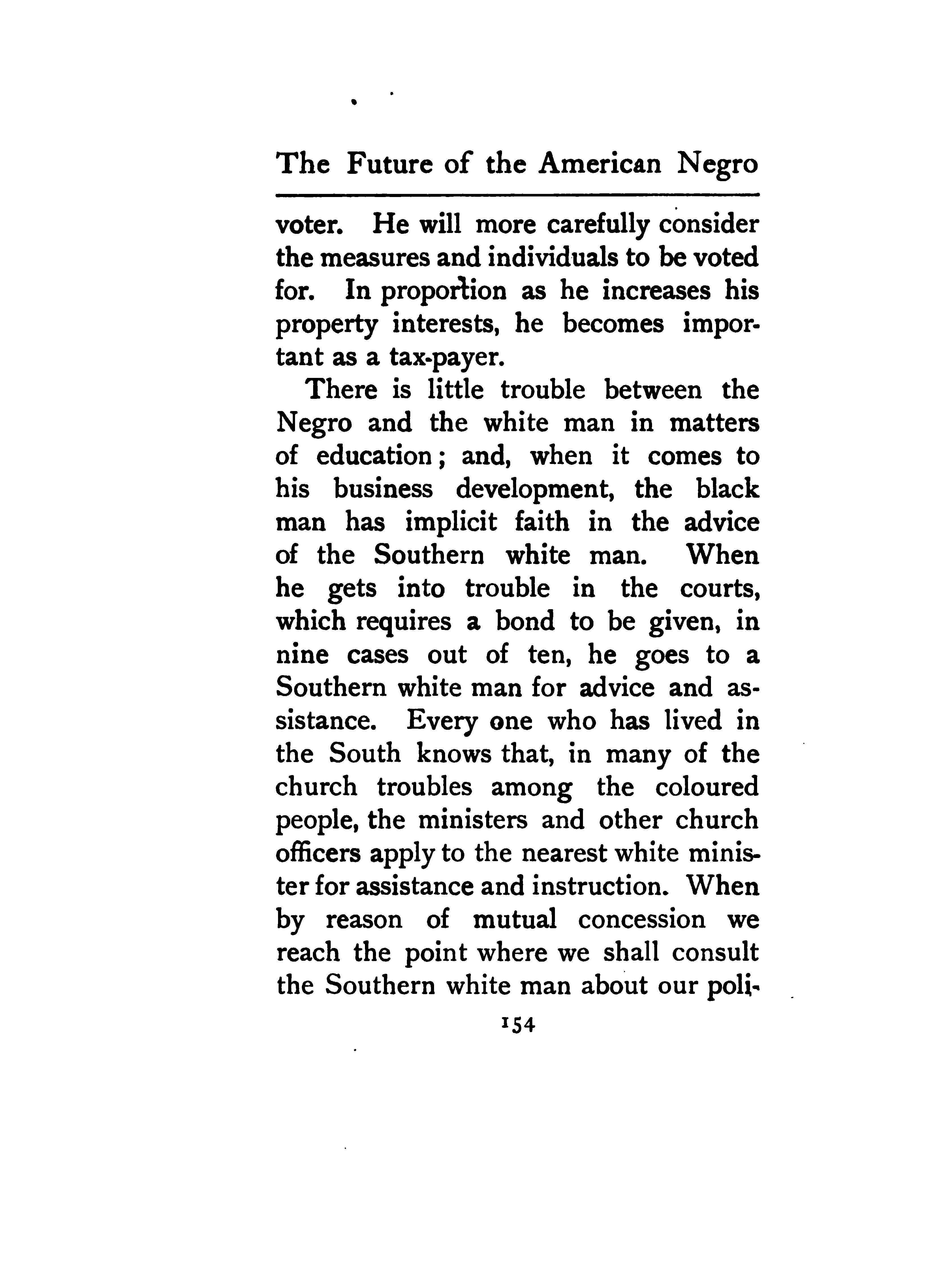 The Future of the American Negro

voter. He will more carefully consider the measures and individuals to be voted for. In proportion as he increases his property interests, he becomes important as a tax-payer.

There is little trouble between the Negro and the white man in matters of education; and, when it comes to his business development, the black man has implicit faith in the advice of the Southern white man. When he gets into trouble in the courts, which requires a bond to be given, in nine cases out of ten, he goes to a Southern white man for advice and assistance. Every one who has lived in the South knows that, in many of the church troubles among the coloured people, the ministers and other church officers apply to the nearest white minister for assistance and instruction. When by reason of mutual concession we reach the point where we shall consult the Southern white man about our poli-

154